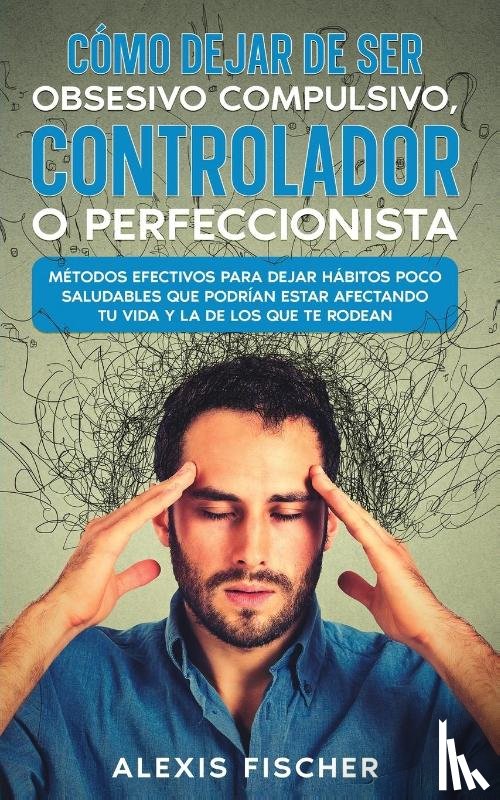 CÓMO DEJAR DE SER
OBSESIVO COMPULSIVO,
CONTROLADOR
O PERFECCIONISTA

MÉTODOS EFECTIVOS PARA DEJAR HÁBITOS POCO SALUDABLES QUE PODRÍAN ESTAR AFECTANDO TU VIDA Y LA DE LOS QUE TE RODEAN

ALEXIS FISCHER